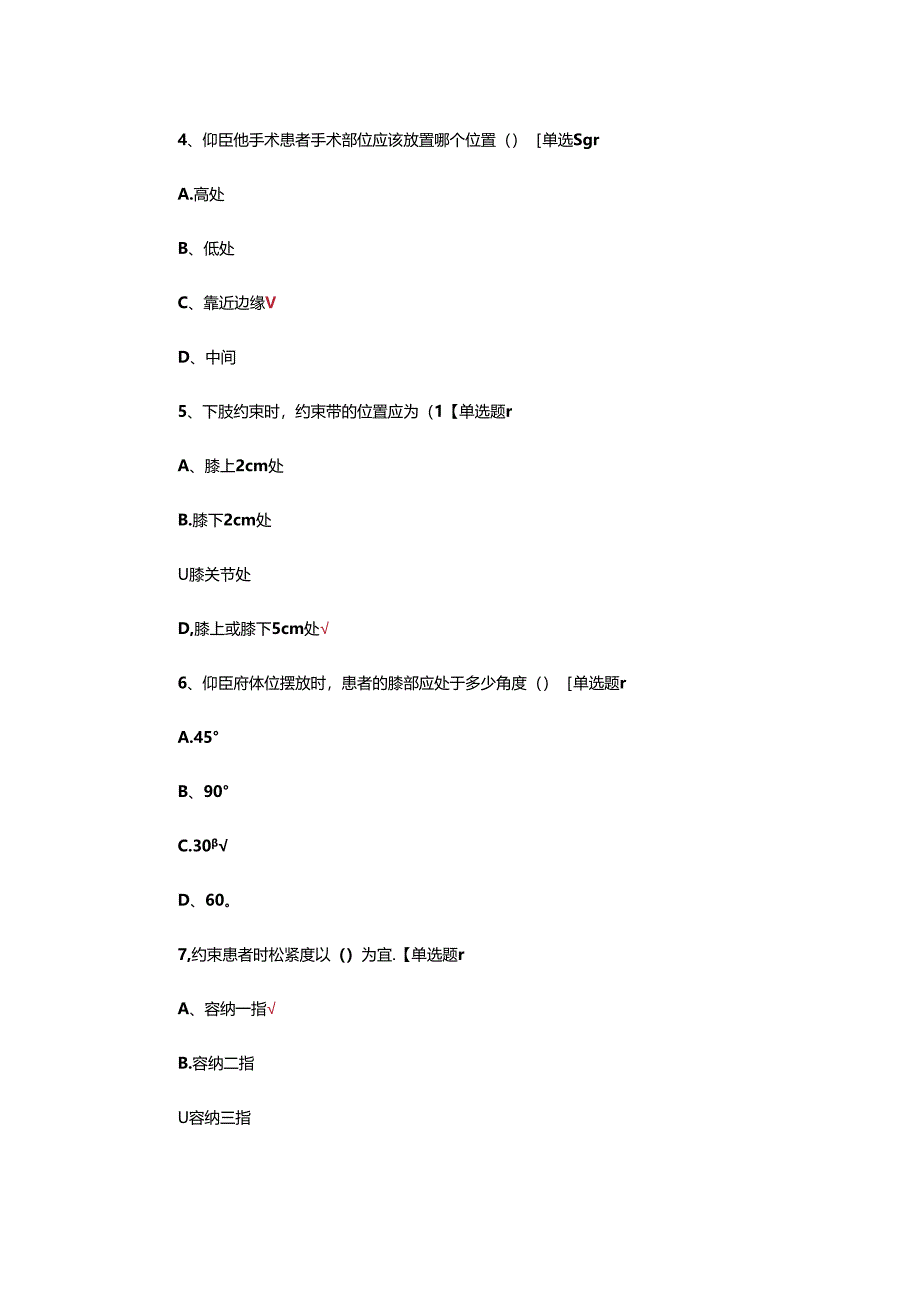 4、仰臣他手术患者手术部位应该放置哪个位置（）［单选Sgr

A.高处

B、低处

C、靠近边缘V

D、中间

5、下肢约束时，约束带的位置应为（1【单选题r

A、膝上2cm处

B.膝下2cm处

U膝关节处

D,膝上或膝下5cm处√

6、仰臣府体位摆放时，患者的膝部应处于多少角度（）［单选题r

A.45°

B、90°

C.30ᵝ√

D、60。

7,约束患者时松紧度以（）为宜.【单选题r

A、容纳一指√

B.容纳二指

U容纳三指